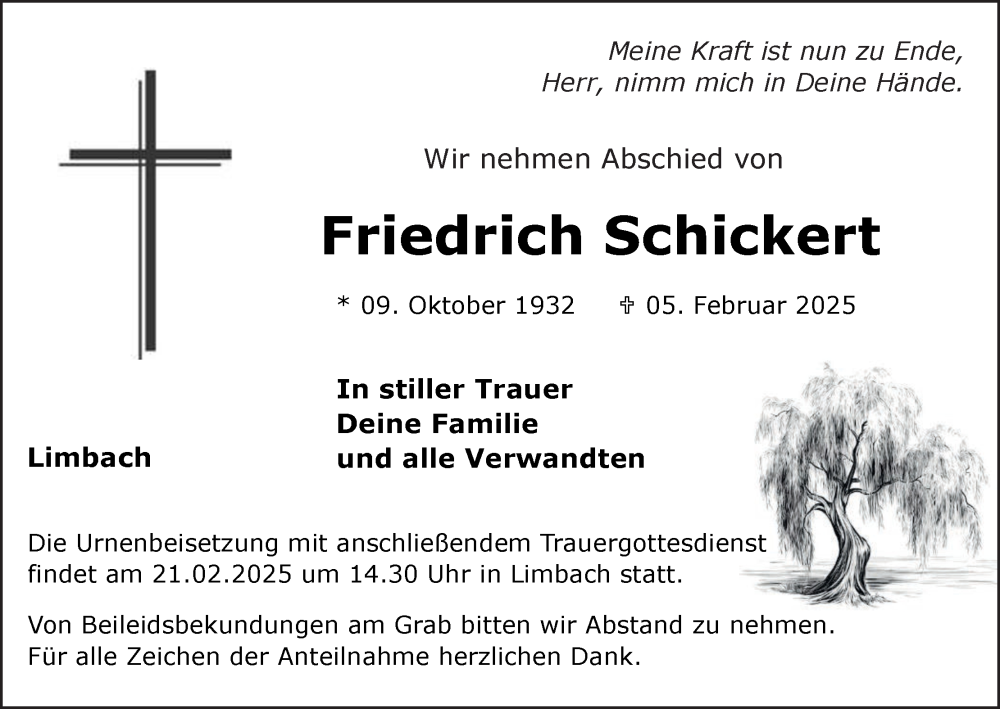 Meine Kraft ist nun zu Ende,
Herr, nimm mich in Deine Hände.

Wir nehmen Abschied von

Friedrich Schickert

* 09. Oktober 1932 ✞ 05. Februar 2025

In stiller Trauer
Deine Familie
und alle Verwandten

Limbach

Die Urnenbeisetzung mit anschließendem Trauergottesdienst findet am 21.02.2025 um 14.30 Uhr in Limbach statt.

Von Beileidsbekundungen am Grab bitten wir Abstand zu nehmen. Für alle Zeichen der Anteilnahme herzlichen Dank.